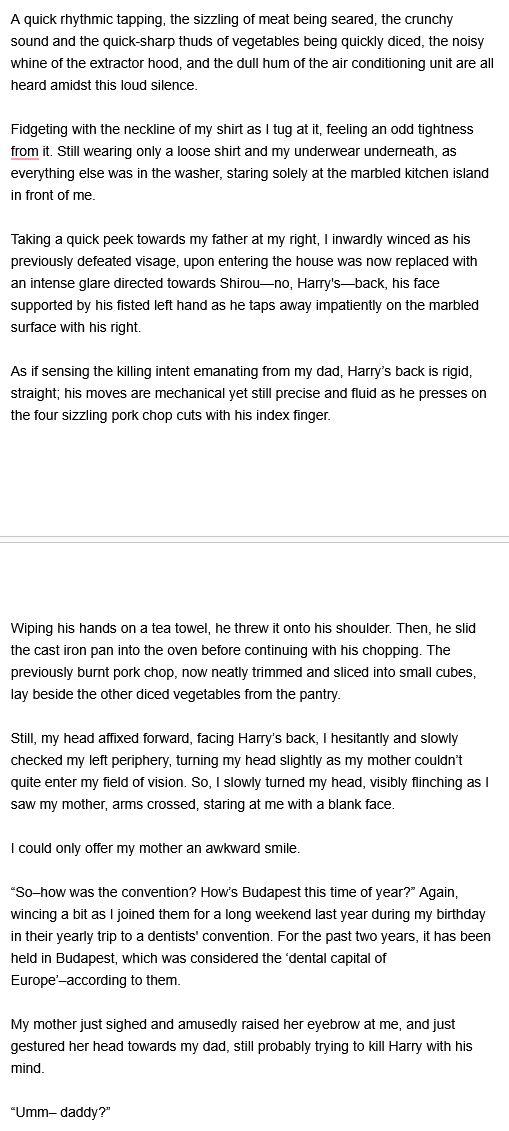 A quick rhythmic tapping, the sizzling of meat being seared, the crunchy sound and the quick-sharp thuds of vegetables being quickly diced, the noisy whine of the extractor hood, and the dull hum of the air conditioning unit are all heard amidst this loud silence.

Fidgeting with the neckline of my shirt as I tug at it, feeling an odd tightness from it. Still wearing only a loose shirt and my underwear underneath, as everything else was in the washer, staring solely at the marbled kitchen island in front of me.

Taking a quick peek towards my father at my right, I inwardly winced as his previously defeated visage, upon entering the house was now replaced with an intense glare directed towards Shirou—no, Harry's—back, his face supported by his fisted left hand as he taps away impatiently on the marbled surface with his right.

As if sensing the killing intent emanating from my dad, Harry's back is rigid, straight; his moves are mechanical yet still precise and fluid as he presses on the four sizzling pork chop cuts with his index finger.

Wiping his hands on a tea towel, he threw it onto his shoulder. Then, he slid the cast iron pan into the oven before continuing with his chopping. The previously burnt pork chop, now neatly trimmed and sliced into small cubes, lay beside the other diced vegetables from the pantry.

Still, my head affixed forward, facing Harry's back, I hesitantly and slowly checked my left periphery, turning my head slightly as my mother couldn't quite enter my field of vision. So, I slowly turned my head, visibly flinching as I saw my mother, arms crossed, staring at me with a blank face.

I could only offer my mother an awkward smile.

"So–how was the convention? How's Budapest this time of year?" Again, wincing a bit as I joined them for a long weekend last year during my birthday in their yearly trip to a dentists' convention. For the past two years, it has been held in Budapest, which was considered the 'dental capital of Europe'–according to them.

My mother just sighed and amusedly raised her eyebrow at me, and just gestured her head towards my dad, still probably trying to kill Harry with his mind.

"Umm– daddy?"